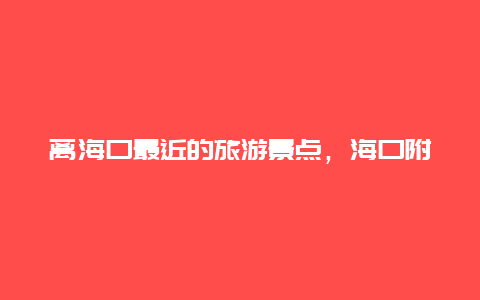 离海口最近的旅游景点，海口附